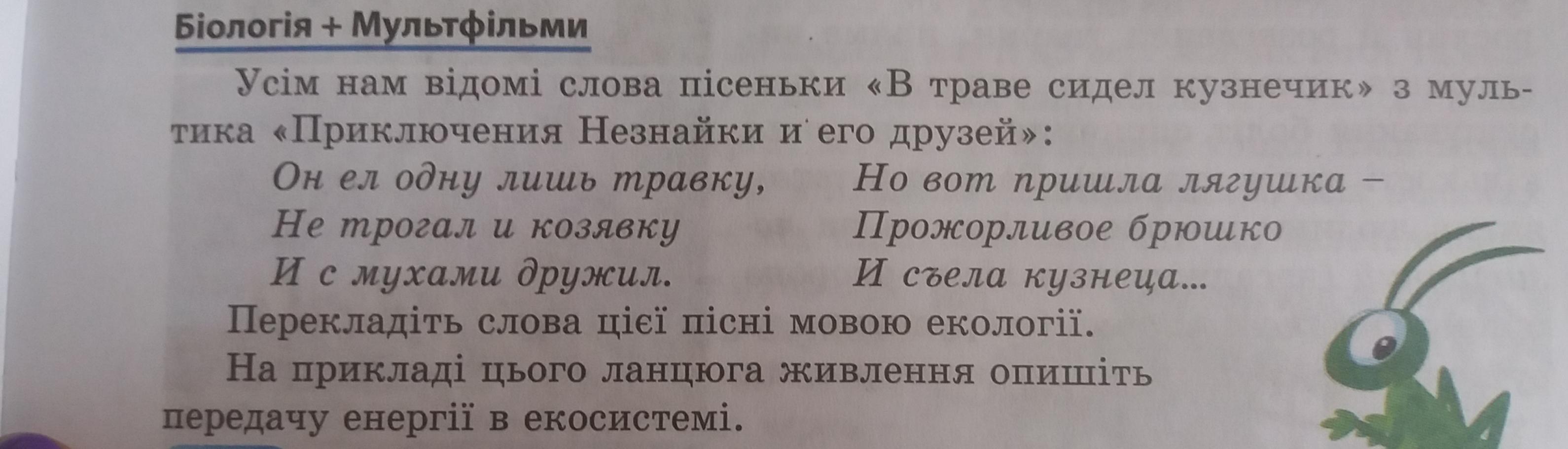 Біологія + Мультфільми

Усім нам відомі слова пісеньки «В траве сидел кузнечик» з мультика «Приключения Незнайки и его друзей»:

Он ел одну лишь травку,
Не трогал и козявку
И с мухами дружил.

Но вот пришла лягушка –
Прожорливое брюшко
И съела кузнеца...

Перекладіть слова цієї пісні мовою екології.

На прикладі цього ланцюга живлення опишіть передачу енергії в екосистемі.